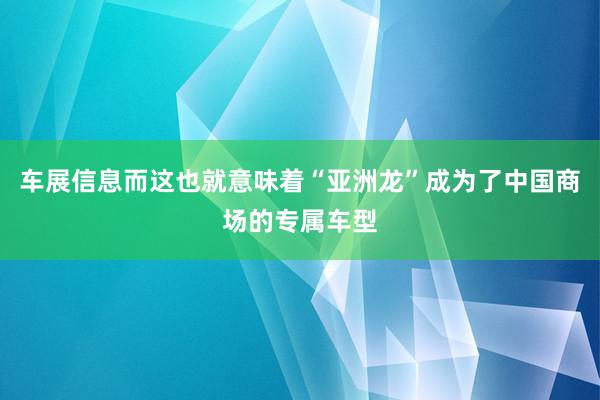 车展信息而这也就意味着“亚洲龙”成为了中国商场的专属车型